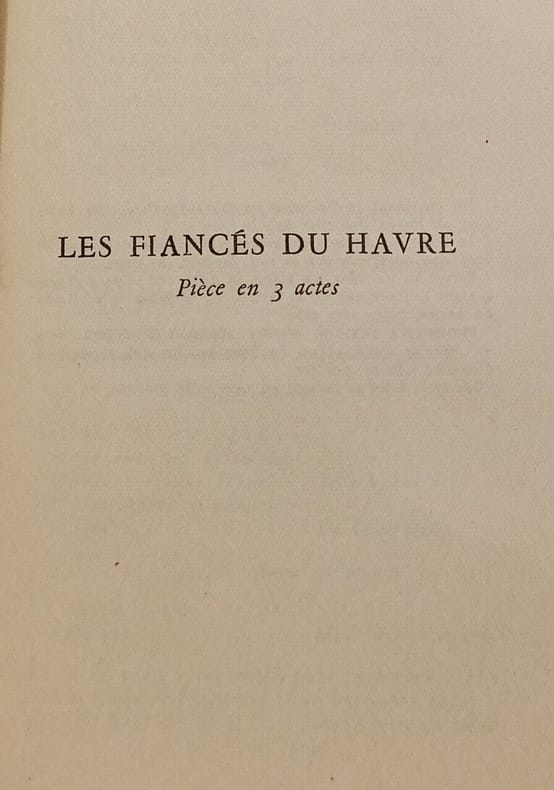 LES FIANCÉS DU HAVRE

Pièce en 3 actes